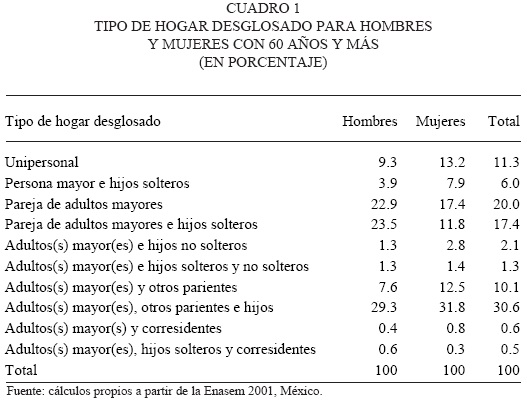 CUADRO 1
TIPO DE HOGAR DESGLOSADO PARA HOMBRES Y MUJERES CON 60 AÑOS Y MÁS
(EN PORCENTAJE)

| Tipo de hogar desglosado | Hombres | Mujeres | Total |
|---|---|---|---|
| Unipersonal | 9.3 | 13.2 | 11.3 |
| Persona mayor e hijos solteros | 3.9 | 7.9 | 6.0 |
| Pareja de adultos mayores | 22.9 | 17.4 | 20.0 |
| Pareja de adultos mayores e hijos solteros | 23.5 | 11.8 | 17.4 |
| Adultos(s) mayor(es) e hijos no solteros | 1.3 | 2.8 | 2.1 |
| Adultos(s) mayor(es) e hijos solteros y no solteros | 1.3 | 1.4 | 1.3 |
| Adultos(s) mayor(es) y otros parientes | 7.6 | 12.5 | 10.1 |
| Adultos(s) mayor(es), otros parientes e hijos | 29.3 | 31.8 | 30.6 |
| Adultos(s) mayor(s) y corresidentes | 0.4 | 0.8 | 0.6 |
| Adultos(s) mayor(es), hijos solteros y corresidentes | 0.6 | 0.3 | 0.5 |
| Total | 100 | 100 | 100 |

Fuente: cálculos propios a partir de la Enasem 2001, México.